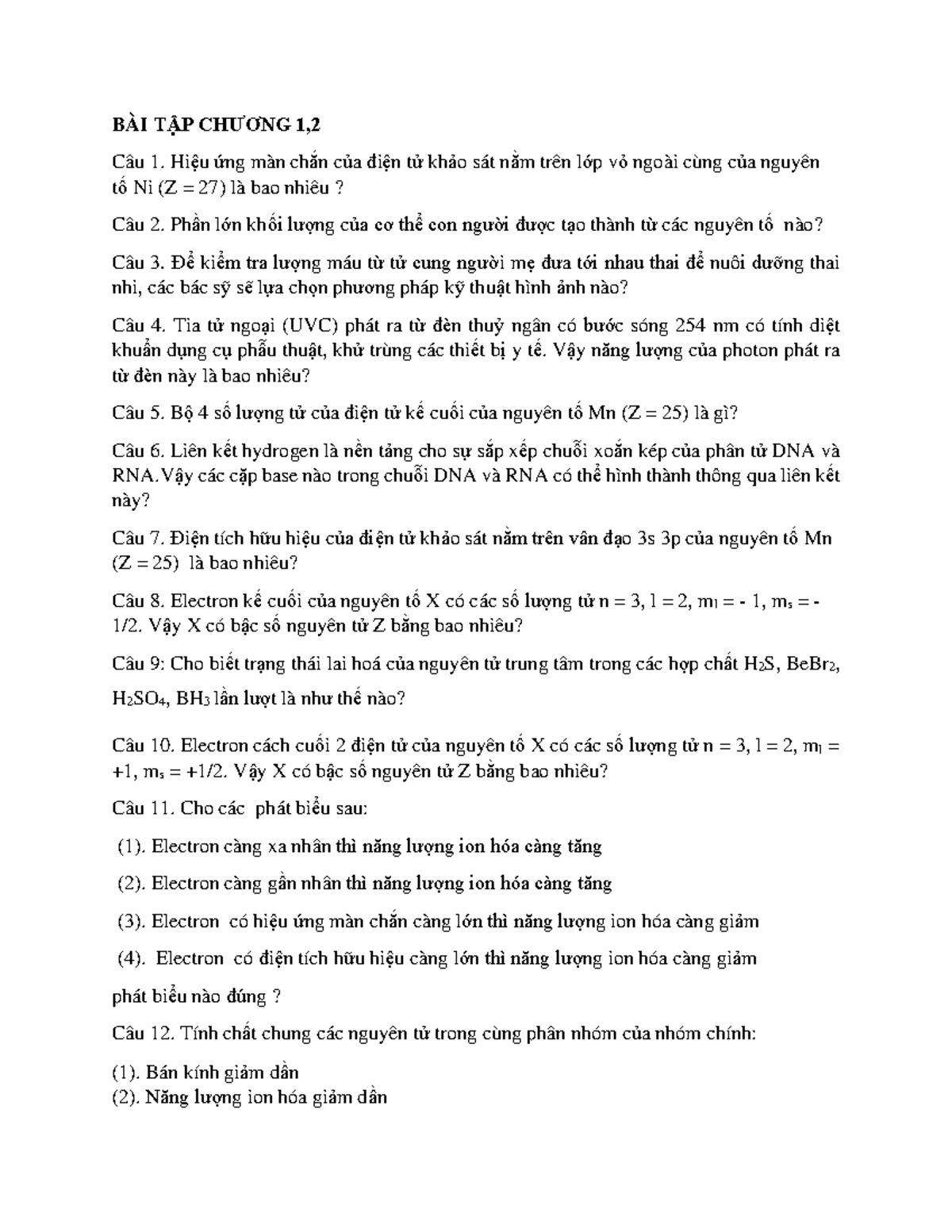 BÀI TẬP CHƯƠNG 1,2

Câu 1. Hiệu ứng màn chắn của điện tử khảo sát nằm trên lớp vỏ ngoài cùng của nguyên tố Ni (Z = 27) là bao nhiêu ?

Câu 2. Phần lớn khối lượng của cơ thể con người được tạo thành từ các nguyên tố nào?

Câu 3. Để kiểm tra lượng máu từ tử cung người mẹ đưa tới nhau thai để nuôi dưỡng thai nhi, các bác sỹ sẽ lựa chọn phương pháp kỹ thuật hình ảnh nào?

Câu 4. Tia tử ngoại (UVC) phát ra từ đèn thuỷ ngân có bước sóng 254 nm có tính diệt khuẩn dụng cụ phẫu thuật, khử trùng các thiết bị y tế. Vậy năng lượng của photon phát ra từ đèn này là bao nhiêu?

Câu 5. Bộ 4 số lượng tử của điện tử kế cuối của nguyên tố Mn (Z = 25) là gì?

Câu 6. Liên kết hydrogen là nền tảng cho sự sắp xếp chuỗi xoắn kép của phân tử DNA và RNA.Vậy các cặp base nào trong chuỗi DNA và RNA có thể hình thành thông qua liên kết này?

Câu 7. Điện tích hữu hiệu của điện tử khảo sát nằm trên vân đạo 3s 3p của nguyên tố Mn (Z = 25) là bao nhiêu?

Câu 8. Electron kế cuối của nguyên tố X có các số lượng tử n = 3, l = 2, $m_l$ = - 1, $m_s$ = - 1/2. Vậy X có bậc số nguyên tử Z bằng bao nhiêu?

Câu 9: Cho biết trạng thái lai hoá của nguyên tử trung tâm trong các hợp chất $H_2S$, $BeBr_2$, $H_2SO_4$, $BH_3$ lần lượt là như thế nào?

Câu 10. Electron cách cuối 2 điện tử của nguyên tố X có các số lượng tử n = 3, l = 2, $m_l$ = +1, $m_s$ = +1/2. Vậy X có bậc số nguyên tử Z bằng bao nhiêu?

Câu 11. Cho các phát biểu sau:

(1). Electron càng xa nhân thì năng lượng ion hóa càng tăng

(2). Electron càng gần nhân thì năng lượng ion hóa càng tăng

(3). Electron có hiệu ứng màn chắn càng lớn thì năng lượng ion hóa càng giảm

(4). Electron có điện tích hữu hiệu càng lớn thì năng lượng ion hóa càng giảm

phát biểu nào đúng ?

Câu 12. Tính chất chung các nguyên tử trong cùng phân nhóm của nhóm chính:

(1). Bán kính giảm dần
(2). Năng lượng ion hóa giảm dần